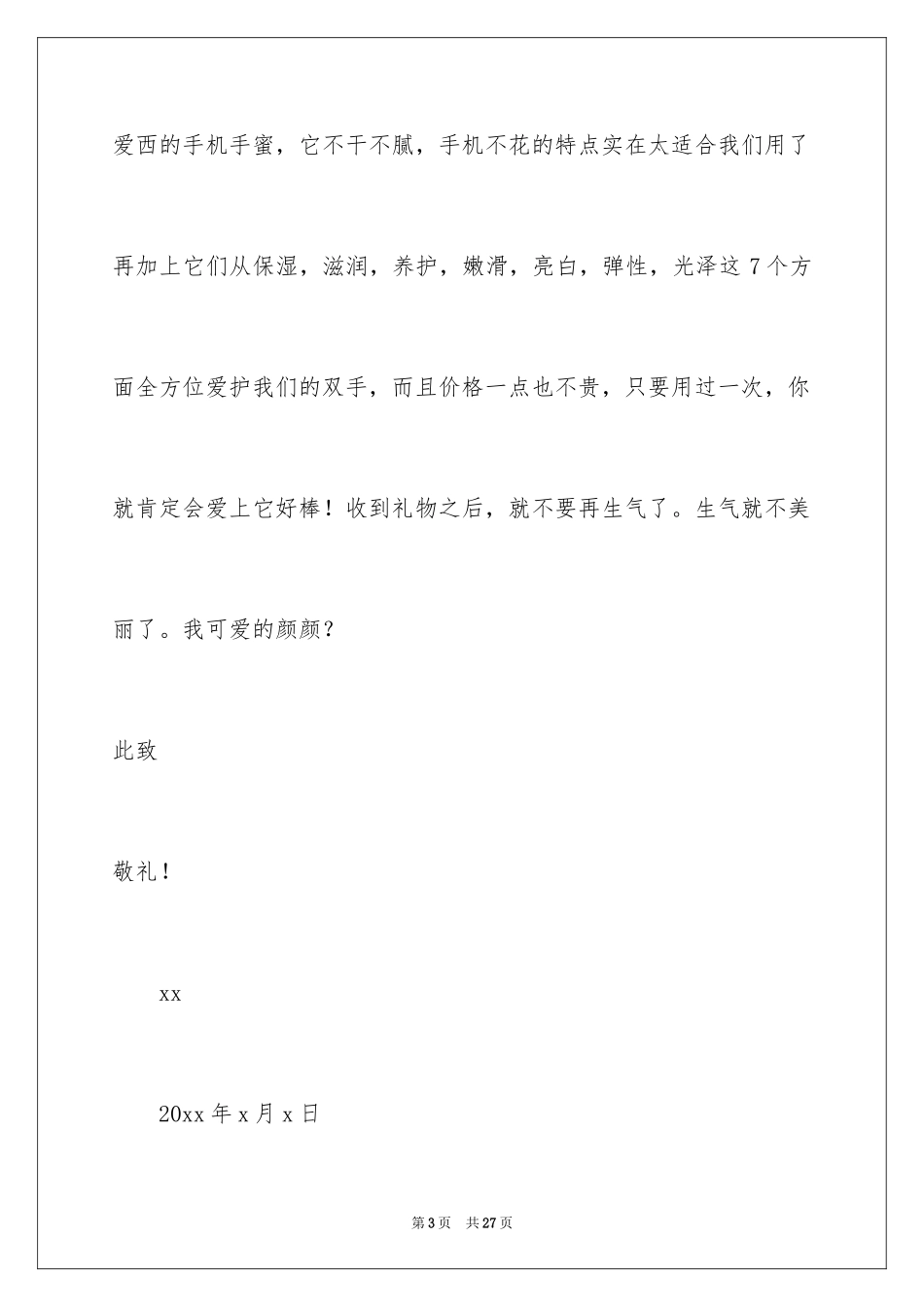 爱西的手机手蜜，它不干不腻，手机不花的特点实在太适合我们用了再加上它们从保湿，滋润，养护，嫩滑，亮白，弹性，光泽这 7 个方面全方位爱护我们的双手，而且价格一点也不贵，只要用过一次，你就肯定会爱上它好棒！收到礼物之后，就不要再生气了。生气就不美丽了。我可爱的颜颜？

此致

敬礼！

xx

20xx 年 x 月 x 日

第 3 页 共 27 页